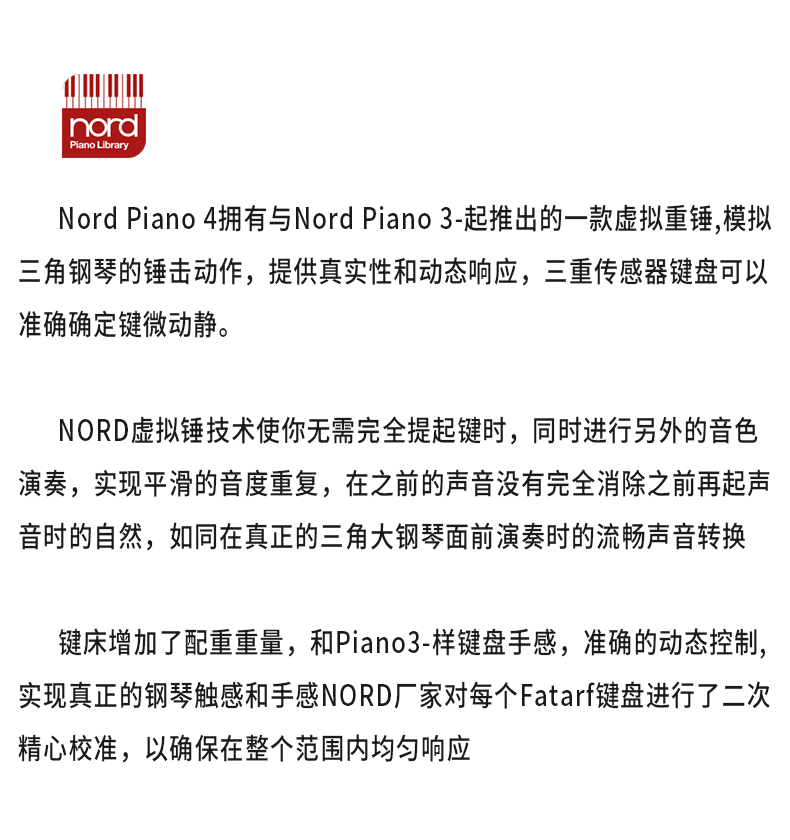 nord
Piano Library

Nord Piano 4拥有与Nord Piano 3-起推出的一款虚拟重锤,模拟三角钢琴的锤击动作，提供真实性和动态响应，三重传感器键盘可以准确确定键微动静。

NORD虚拟锤技术使你无需完全提起键时，同时进行另外的音色演奏，实现平滑的音度重复，在之前的声音没有完全消除之前再起声音时的自然，如同在真正的三角大钢琴面前演奏时的流畅声音转换

键床增加了配重重量，和Piano3-样键盘手感，准确的动态控制,实现真正的钢琴触感和手感NORD厂家对每个Fatarf键盘进行了二次精心校准，以确保在整个范围内均匀响应